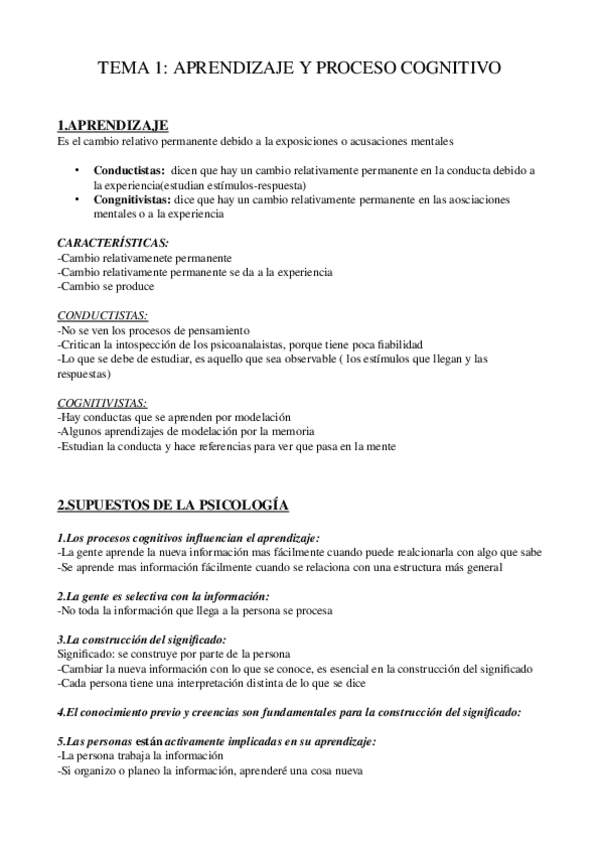 TEMA 1: APRENDIZAJE Y PROCESO COGNITIVO

1.APRENDIZAJE
Es el cambio relativo permanente debido a la exposiciones o acusaciones mentales

• Conductistas: dicen que hay un cambio relativamente permanente en la conducta debido a la experiencia(estudian estímulos-respuesta)
• Congnitivistas: dice que hay un cambio relativamente permanente en las aosciaciones mentales o a la experiencia

CARACTERÍSTICAS:
-Cambio relativamenete permanente
-Cambio relativamente permanente se da a la experiencia
-Cambio se produce

CONDUCTISTAS:
-No se ven los procesos de pensamiento
-Critican la intospección de los psicoanalaistas, porque tiene poca fiabilidad
-Lo que se debe de estudiar, es aquello que sea observable ( los estímulos que llegan y las respuestas)

COGNITIVISTAS:
-Hay conductas que se aprenden por modelación
-Algunos aprendizajes de modelación por la memoria
-Estudian la conducta y hace referencias para ver que pasa en la mente

2.SUPUESTOS DE LA PSICOLOGÍA

1.Los procesos cognitivos influencian el aprendizaje:
-La gente aprende la nueva información mas fácilmente cuando puede realcionarla con algo que sabe
-Se aprende mas información fácilmente cuando se relaciona con una estructura más general

2.La gente es selectiva con la información:
-No toda la información que llega a la persona se procesa

3.La construcción del significado:
Significado: se construye por parte de la persona
-Cambiar la nueva información con lo que se conoce, es esencial en la construcción del significado
-Cada persona tiene una interpretación distinta de lo que se dice

4.El conocimiento previo y creencias son fundamentales para la construcción del significado:

5.Las personas están activamente implicadas en su aprendizaje:
-La persona trabaja la información
-Si organizo o planeo la información, aprenderé una cosa nueva